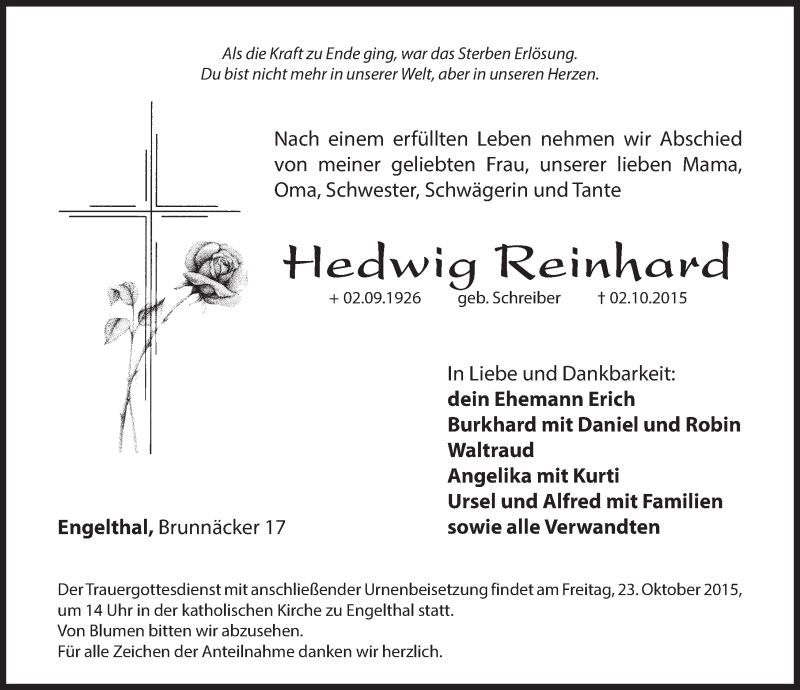 Als die Kraft zu Ende ging, war das Sterben Erlösung.
Du bist nicht mehr in unserer Welt, aber in unseren Herzen.

Nach einem erfüllten Leben nehmen wir Abschied von meiner geliebten Frau, unserer lieben Mama, Oma, Schwester, Schwägerin und Tante

Hedwig Reinhard

+ 02.09.1926 geb. Schreiber † 02.10.2015

In Liebe und Dankbarkeit:
dein Ehemann Erich
Burkhard mit Daniel und Robin
Waltraud
Angelika mit Kurti
Ursel und Alfred mit Familien
sowie alle Verwandten

Engelthal, Brunnäcker 17

Der Trauergottesdienst mit anschließender Urnenbeisetzung findet am Freitag, 23. Oktober 2015, um 14 Uhr in der katholischen Kirche zu Engelthal statt.
Von Blumen bitten wir abzusehen.
Für alle Zeichen der Anteilnahme danken wir herzlich.